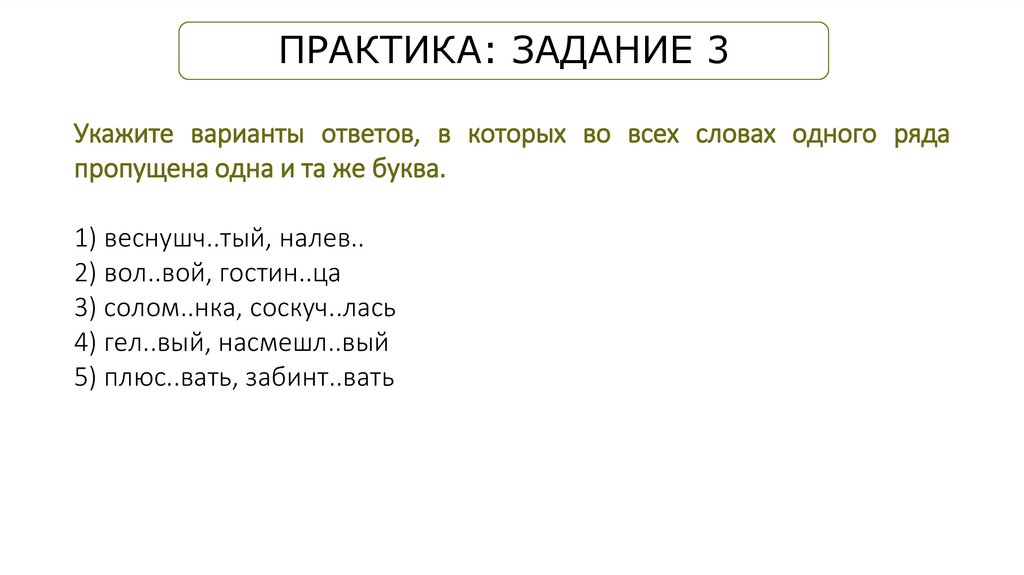 ПРАКТИКА: ЗАДАНИЕ 3

Укажите варианты ответов, в которых во всех словах одного ряда пропущена одна и та же буква.

1) веснушч..тый, налев..
2) вол..вой, гостин..ца
3) солом..нка, соскуч..лась
4) гел..вый, насмешл..вый
5) плюс..вать, забинт..вать